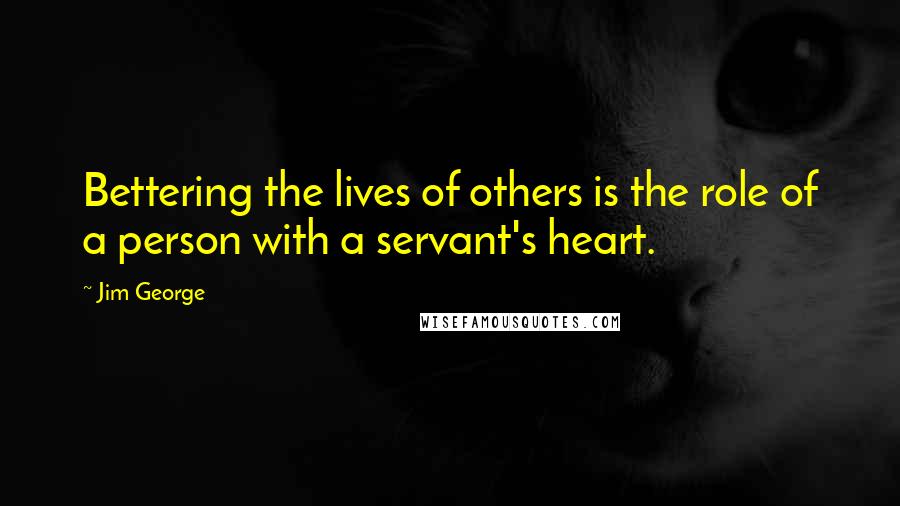 Bettering the lives of others is the role of a person with a servant's heart.

~ Jim George

WISEFAMOUSQUOTES.COM